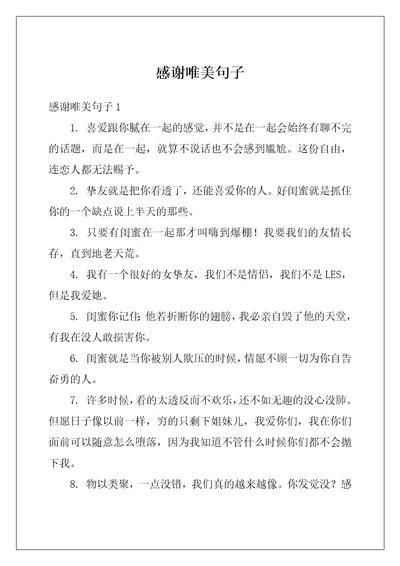 感谢唯美句子

感谢唯美句子 1

1. 喜爱跟你腻在一起的感觉，并不是在一起会始终有聊不完的话题，而是在一起，就算不说话也不会感到尴尬。这份自由，连恋人都无法赐予。

2. 挚友就是把你看透了，还能喜爱你的人。好闺蜜就是抓住你的一个缺点说上半天的那些。

3. 只要有闺蜜在一起那才叫嗨到爆棚！我要我们的友情长存，直到地老天荒。

4. 我有一个很好的女挚友，我们不是情侣，我们不是 LES，但是我爱她。

5. 闺蜜你记住 他若折断你的翅膀，我必亲自毁了他的天堂，有我在没人敢损害你。

6. 闺蜜就是当你被别人欺压的时候，情愿不顾一切为你自告奋勇的人。

7. 许多时候，看的太透反而不欢乐，还不如无趣的没心没肺。但愿日子像以前一样，穷的只剩下姐妹儿，我爱你们，我在你们面前可以随意怎么堕落，因为我知道不管什么时候你们都不会抛下我。

8. 物以类聚，一点没错，我们真的越来越像。你发觉没？感